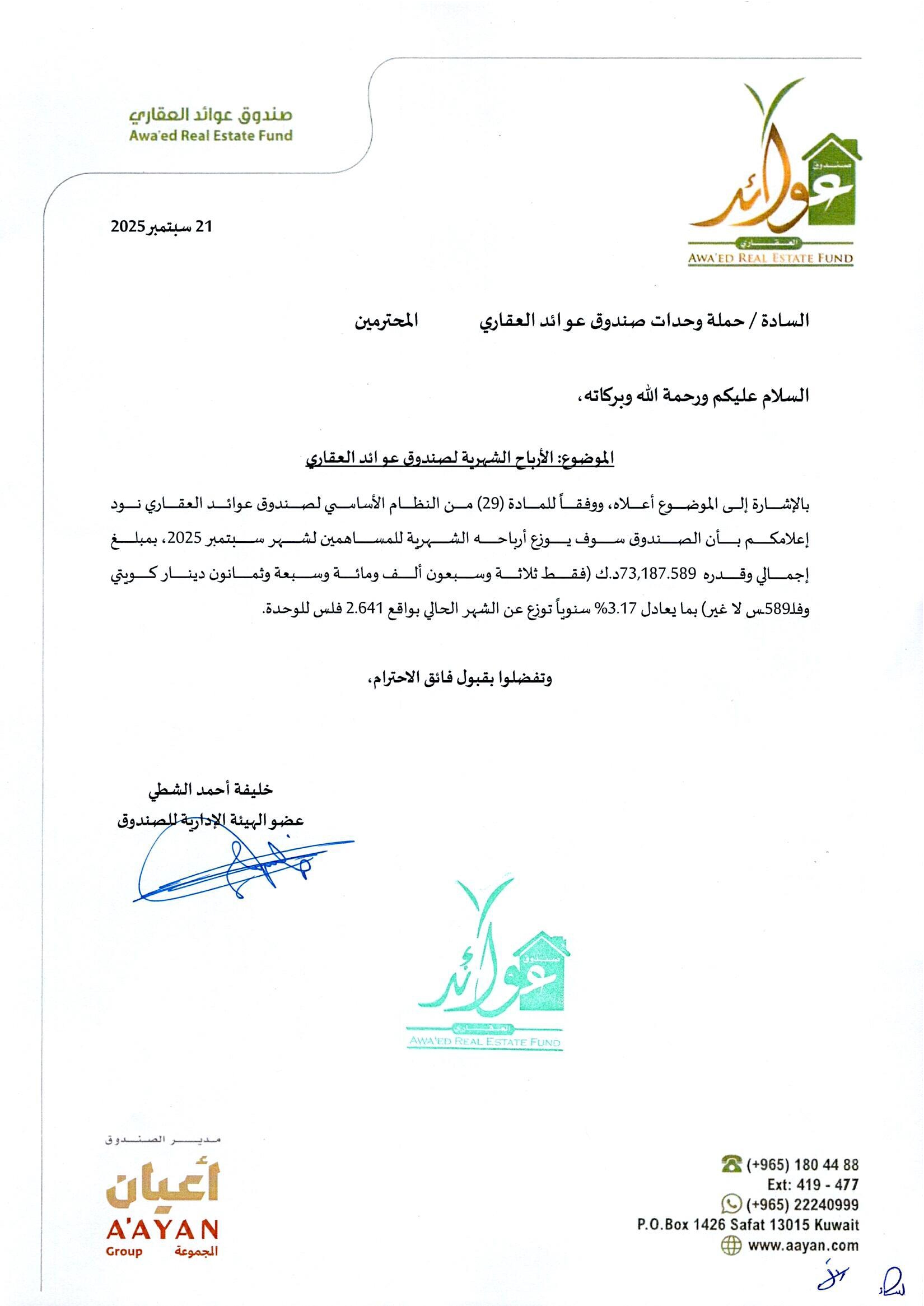 صندوق عوائد العقاري
Awa'ed Real Estate Fund

صندوق عوائد العقاري
AWA'ED REAL ESTATE FUND

21 سبتمبر 2025

السادة / حملة وحدات صندوق عوائد العقاري المحترمين

السلام عليكم ورحمة الله وبركاته،

الموضوع: الأرباح الشهرية لصندوق عوائد العقاري

بالإشارة إلى الموضوع أعلاه، ووفقاً للمادة (29) من النظام الأساسي لصندوق عوائد العقاري نود إعلامكم بأن الصندوق سوف يوزع أرباحه الشهرية للمساهمين لشهر سبتمبر 2025، بمبلغ إجمالي وقدره 73,187.589د.ك (فقط ثلاثة وسبعون ألف ومائة وسبعة وثمانون دينار كويتي و589فلس لا غير) بما يعادل 3.17% سنوياً توزع عن الشهر الحالي بواقع 2.641 فلس للوحدة.

وتفضلوا بقبول فائق الاحترام،

خليفة أحمد الشطي
عضو الهيئة الإدارية للصندوق

صندوق عوائد العقاري
AWA'ED REAL ESTATE FUND

مدير الصندوق
أعيان
A'AYAN
Group المجموعة

(+965) 180 44 88
Ext: 419 - 477
(+965) 22240999
P.O.Box 1426 Safat 13015 Kuwait
www.aayan.com